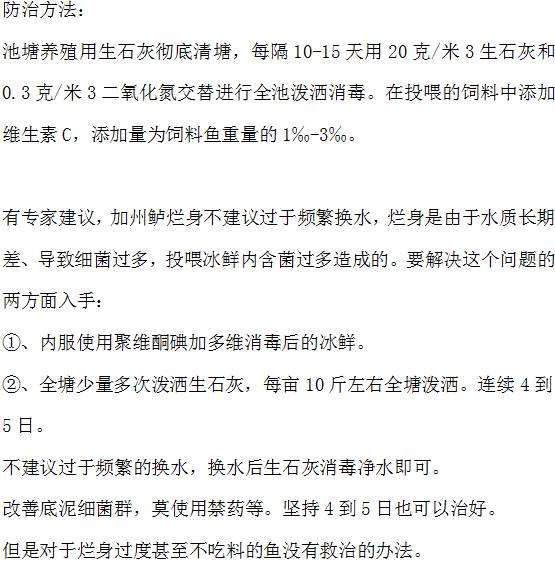 防治方法：

池塘养殖用生石灰彻底清塘，每隔 10-15 天用 20 克/米 3 生石灰和 0.3 克/米 3 二氧化氮交替进行全池泼洒消毒。在投喂的饲料中添加维生素 C，添加量为饲料鱼重量的 1‰-3‰。

有专家建议，加州鲈烂身不建议过于频繁换水，烂身是由于水质长期差、导致细菌过多，投喂冰鲜内含菌过多造成的。要解决这个问题的两方面入手：

①、内服使用聚维酮碘加多维消毒后的冰鲜。

②、全塘少量多次泼洒生石灰，每亩 10 斤左右全塘泼洒。连续 4 到 5 日。

不建议过于频繁的换水，换水后生石灰消毒净水即可。

改善底泥细菌群，莫使用禁药等。坚持 4 到 5 日也可以治好。

但是对于烂身过度甚至不吃料的鱼没有救治的办法。